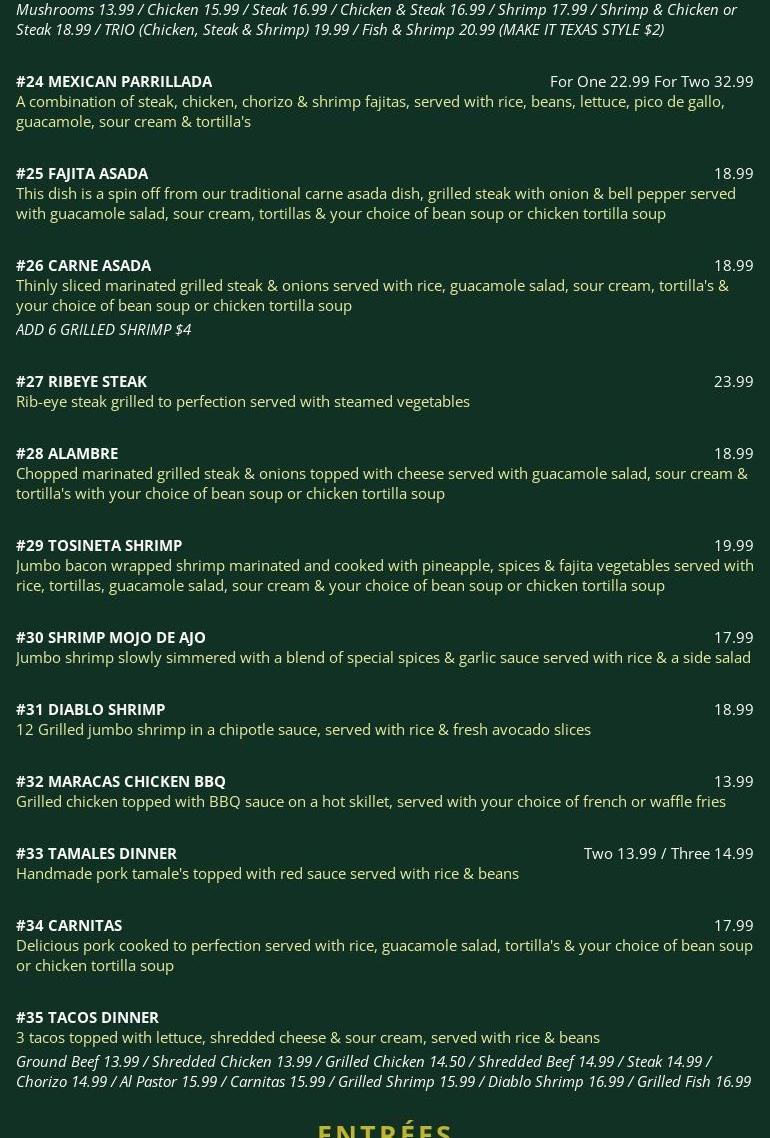 Mushrooms 13.99 / Chicken 15.99 / Steak 16.99 / Chicken & Steak 16.99 / Shrimp 17.99 / Shrimp & Chicken or Steak 18.99 / TRIO (Chicken, Steak & Shrimp) 19.99 / Fish & Shrimp 20.99 (MAKE IT TEXAS STYLE $2)

#24 MEXICAN PARRILLADA For One 22.99 For Two 32.99
A combination of steak, chicken, chorizo & shrimp fajitas, served with rice, beans, lettuce, pico de gallo, guacamole, sour cream & tortilla's

#25 FAJITA ASADA 18.99
This dish is a spin off from our traditional carne asada dish, grilled steak with onion & bell pepper served with guacamole salad, sour cream, tortillas & your choice of bean soup or chicken tortilla soup

#26 CARNE ASADA 18.99
Thinly sliced marinated grilled steak & onions served with rice, guacamole salad, sour cream, tortilla's & your choice of bean soup or chicken tortilla soup
ADD 6 GRILLED SHRIMP $4

#27 RIBEYE STEAK 23.99
Rib-eye steak grilled to perfection served with steamed vegetables

#28 ALAMBRE 18.99
Chopped marinated grilled steak & onions topped with cheese served with guacamole salad, sour cream & tortilla's with your choice of bean soup or chicken tortilla soup

#29 TOSINETA SHRIMP 19.99
Jumbo bacon wrapped shrimp marinated and cooked with pineapple, spices & fajita vegetables served with rice, tortillas, guacamole salad, sour cream & your choice of bean soup or chicken tortilla soup

#30 SHRIMP MOJO DE AJO 17.99
Jumbo shrimp slowly simmered with a blend of special spices & garlic sauce served with rice & a side salad

#31 DIABLO SHRIMP 18.99
12 Grilled jumbo shrimp in a chipotle sauce, served with rice & fresh avocado slices

#32 MARACAS CHICKEN BBQ 13.99
Grilled chicken topped with BBQ sauce on a hot skillet, served with your choice of french or waffle fries

#33 TAMALES DINNER Two 13.99 / Three 14.99
Handmade pork tamale's topped with red sauce served with rice & beans

#34 CARNITAS 17.99
Delicious pork cooked to perfection served with rice, guacamole salad, tortilla's & your choice of bean soup or chicken tortilla soup

#35 TACOS DINNER
3 tacos topped with lettuce, shredded cheese & sour cream, served with rice & beans
Ground Beef 13.99 / Shredded Chicken 13.99 / Grilled Chicken 14.50 / Shredded Beef 14.99 / Steak 14.99 / Chorizo 14.99 / Al Pastor 15.99 / Carnitas 15.99 / Grilled Shrimp 15.99 / Diablo Shrimp 16.99 / Grilled Fish 16.99

ENTRÉES